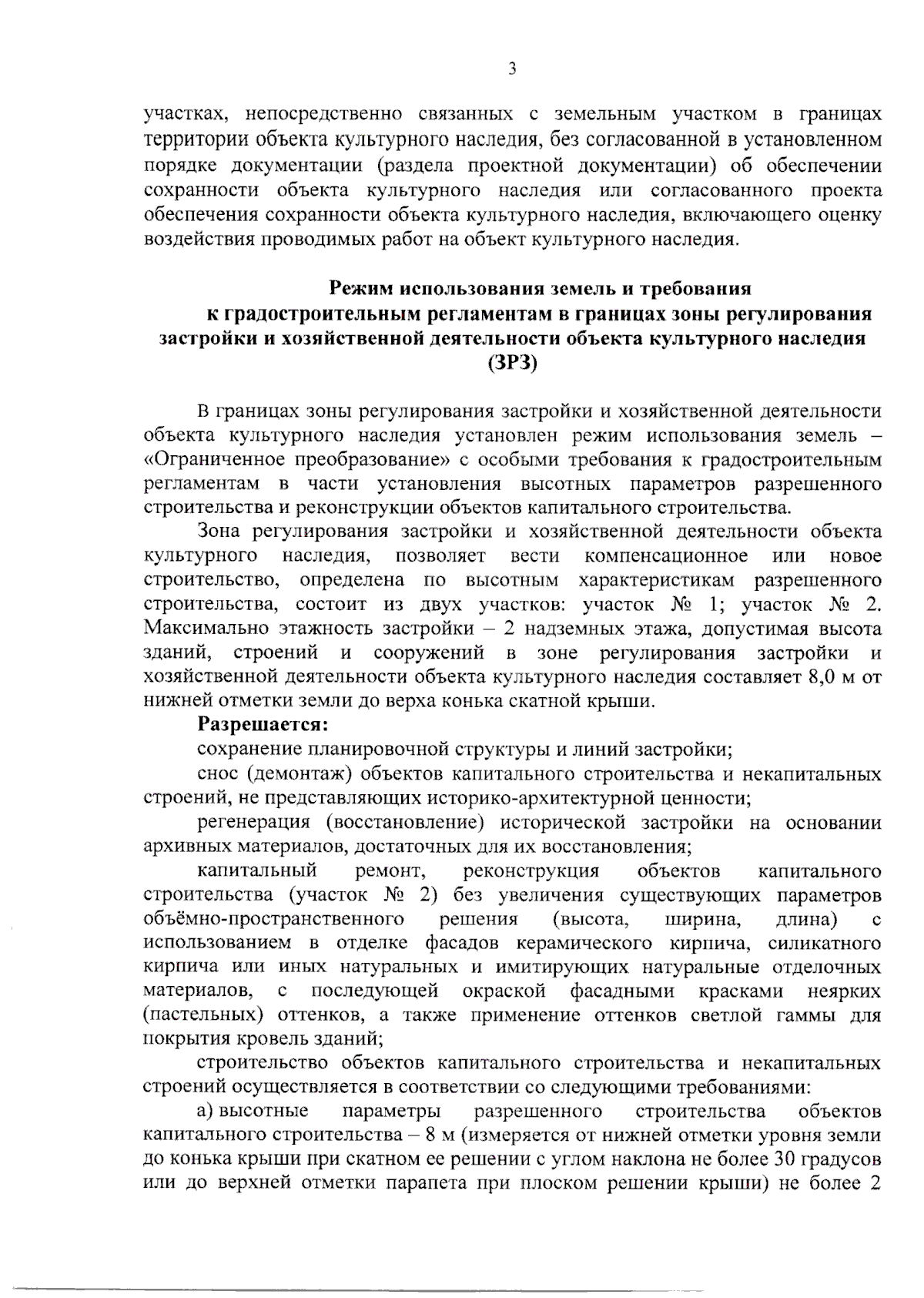 3

участках, непосредственно связанных с земельным участком в границах территории объекта культурного наследия, без согласованной в установленном порядке документации (раздела проектной документации) об обеспечении сохранности объекта культурного наследия или согласованного проекта обеспечения сохранности объекта культурного наследия, включающего оценку воздействия проводимых работ на объект культурного наследия.

Режим использования земель и требования
к градостроительным регламентам в границах зоны регулирования
застройки и хозяйственной деятельности объекта культурного наследия
(ЗРЗ)

В границах зоны регулирования застройки и хозяйственной деятельности объекта культурного наследия установлен режим использования земель – «Ограниченное преобразование» с особыми требования к градостроительным регламентам в части установления высотных параметров разрешенного строительства и реконструкции объектов капитального строительства.

Зона регулирования застройки и хозяйственной деятельности объекта культурного наследия, позволяет вести компенсационное или новое строительство, определена по высотным характеристикам разрешенного строительства, состоит из двух участков: участок № 1; участок № 2. Максимально этажность застройки – 2 надземных этажа, допустимая высота зданий, строений и сооружений в зоне регулирования застройки и хозяйственной деятельности объекта культурного наследия составляет 8,0 м от нижней отметки земли до верха конька скатной крыши.

Разрешается:

сохранение планировочной структуры и линий застройки;

снос (демонтаж) объектов капитального строительства и некапитальных строений, не представляющих историко-архитектурной ценности;

регенерация (восстановление) исторической застройки на основании архивных материалов, достаточных для их восстановления;

капитальный ремонт, реконструкция объектов капитального строительства (участок № 2) без увеличения существующих параметров объёмно-пространственного решения (высота, ширина, длина) с использованием в отделке фасадов керамического кирпича, силикатного кирпича или иных натуральных и имитирующих натуральные отделочных материалов, с последующей окраской фасадными красками неярких (пастельных) оттенков, а также применение оттенков светлой гаммы для покрытия кровель зданий;

строительство объектов капитального строительства и некапитальных строений осуществляется в соответствии со следующими требованиями:

а) высотные параметры разрешенного строительства объектов капитального строительства – 8 м (измеряется от нижней отметки уровня земли до конька крыши при скатном ее решении с углом наклона не более 30 градусов или до верхней отметки парапета при плоском решении крыши) не более 2